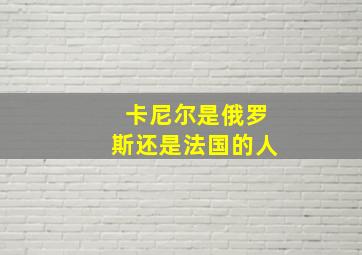 卡尼尔是俄罗斯还是法国的人